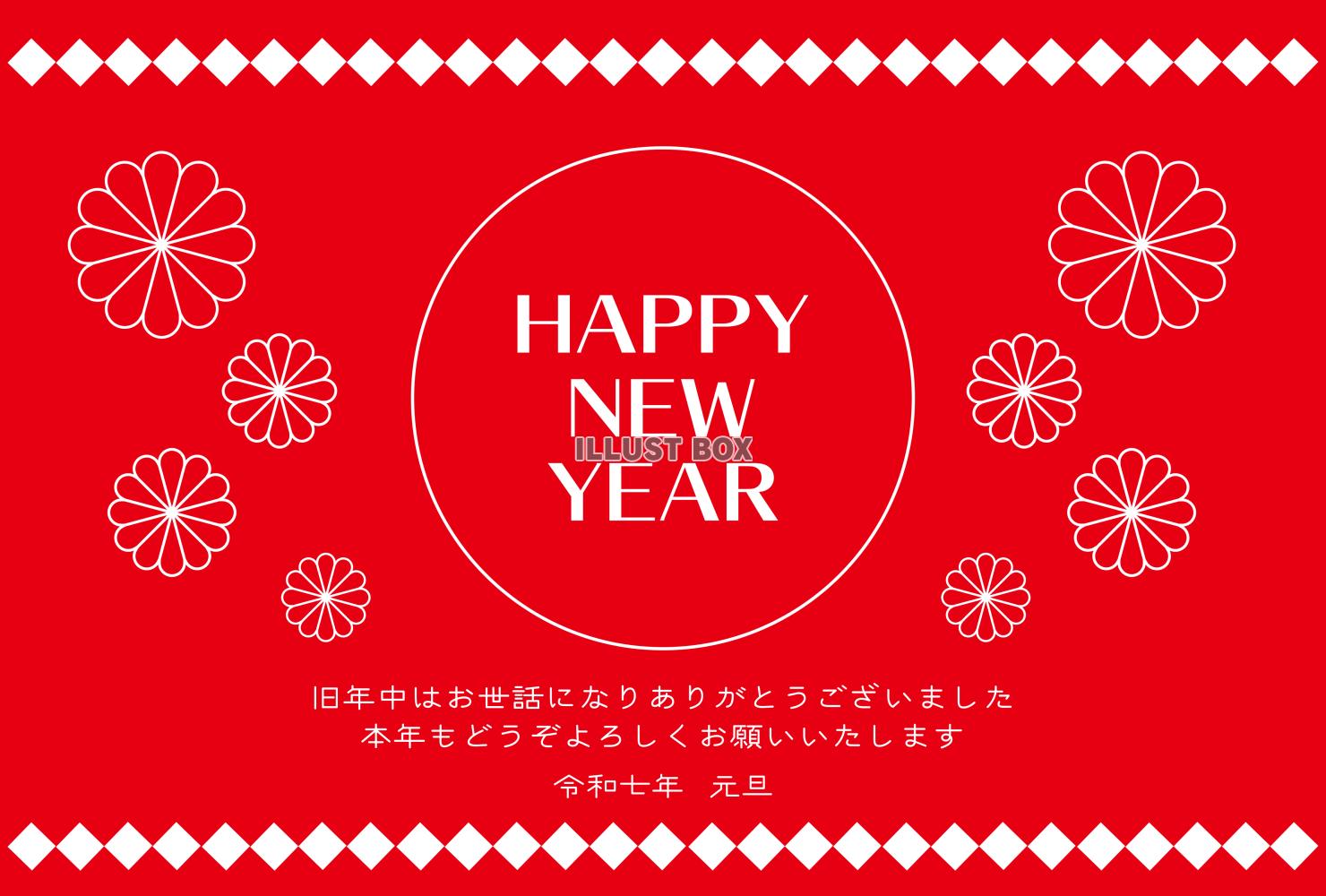 HAPPY
NEW
ILLUST BOX
YEAR

旧年中はお世話になりありがとうございました
本年もどうぞよろしくお願いいたします

令和七年　元旦